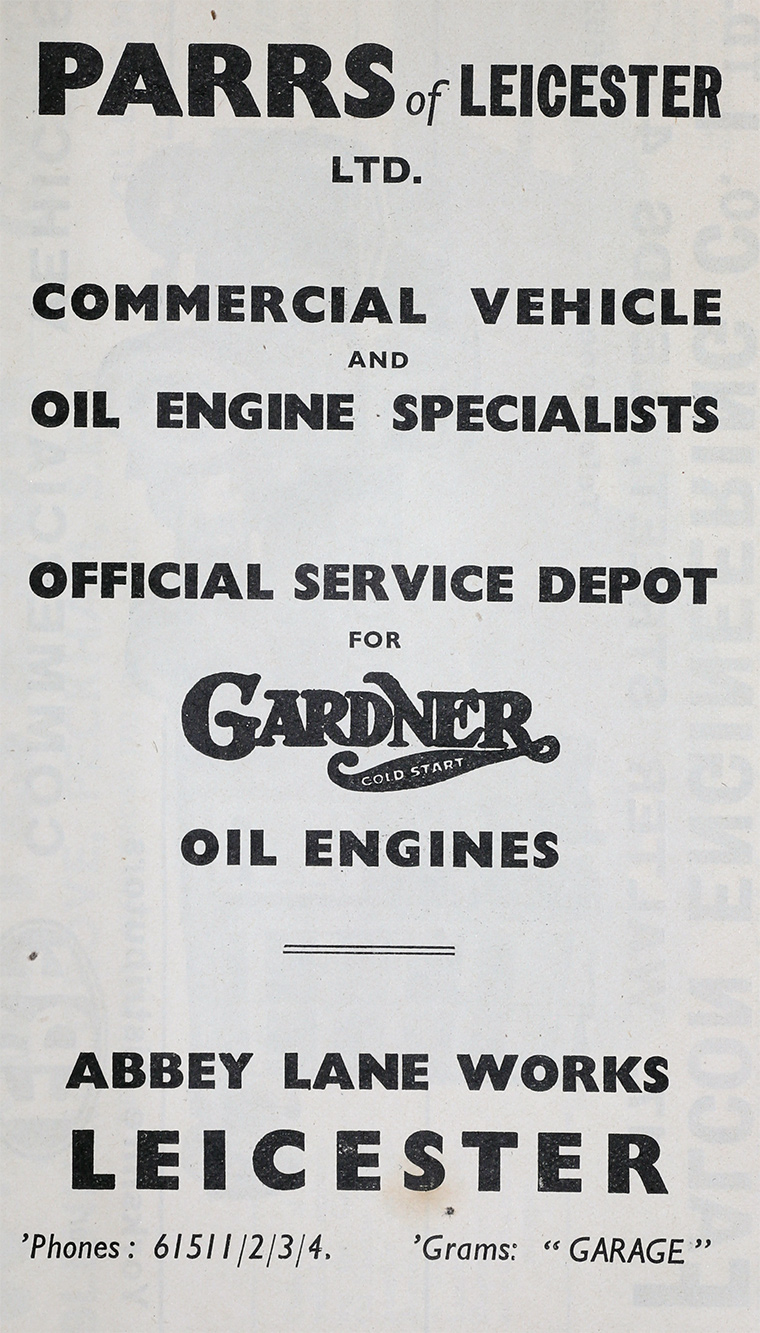 PARRS of LEICESTER
LTD.

COMMERCIAL VEHICLE
AND
OIL ENGINE SPECIALISTS

OFFICIAL SERVICE DEPOT
FOR
GARDNER
COLD START
OIL ENGINES

ABBEY LANE WORKS
LEICESTER

'Phones: 61511/2/3/4. 'Grams: "GARAGE"